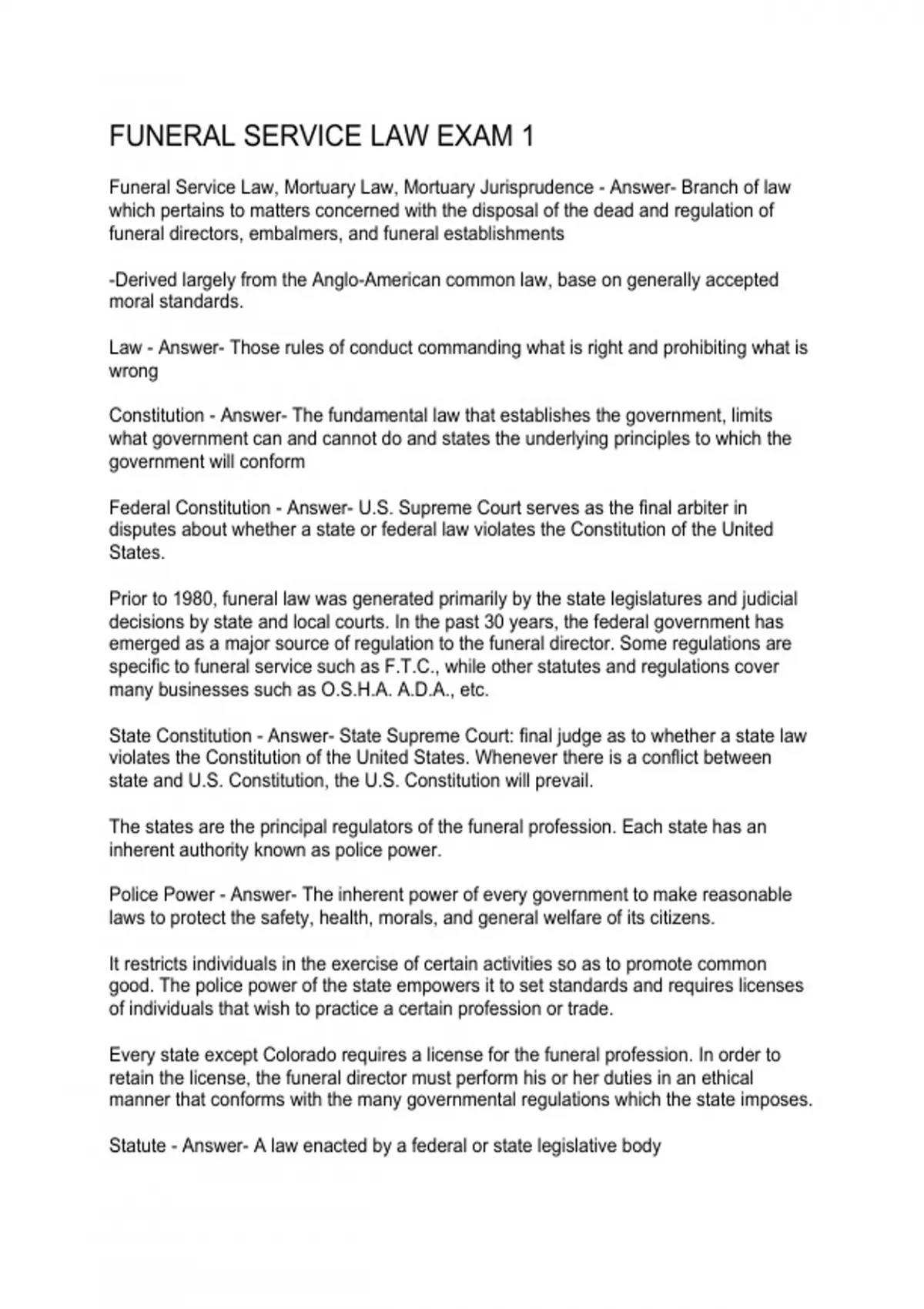 FUNERAL SERVICE LAW EXAM 1

Funeral Service Law, Mortuary Law, Mortuary Jurisprudence - Answer- Branch of law which pertains to matters concerned with the disposal of the dead and regulation of funeral directors, embalmers, and funeral establishments

-Derived largely from the Anglo-American common law, base on generally accepted moral standards.

Law - Answer- Those rules of conduct commanding what is right and prohibiting what is wrong

Constitution - Answer- The fundamental law that establishes the government, limits what government can and cannot do and states the underlying principles to which the government will conform

Federal Constitution - Answer- U.S. Supreme Court serves as the final arbiter in disputes about whether a state or federal law violates the Constitution of the United States.

Prior to 1980, funeral law was generated primarily by the state legislatures and judicial decisions by state and local courts. In the past 30 years, the federal government has emerged as a major source of regulation to the funeral director. Some regulations are specific to funeral service such as F.T.C., while other statutes and regulations cover many businesses such as O.S.H.A. A.D.A., etc.

State Constitution - Answer- State Supreme Court: final judge as to whether a state law violates the Constitution of the United States. Whenever there is a conflict between state and U.S. Constitution, the U.S. Constitution will prevail.

The states are the principal regulators of the funeral profession. Each state has an inherent authority known as police power.

Police Power - Answer- The inherent power of every government to make reasonable laws to protect the safety, health, morals, and general welfare of its citizens.

It restricts individuals in the exercise of certain activities so as to promote common good. The police power of the state empowers it to set standards and requires licenses of individuals that wish to practice a certain profession or trade.

Every state except Colorado requires a license for the funeral profession. In order to retain the license, the funeral director must perform his or her duties in an ethical manner that conforms with the many governmental regulations which the state imposes.

Statute - Answer- A law enacted by a federal or state legislative body